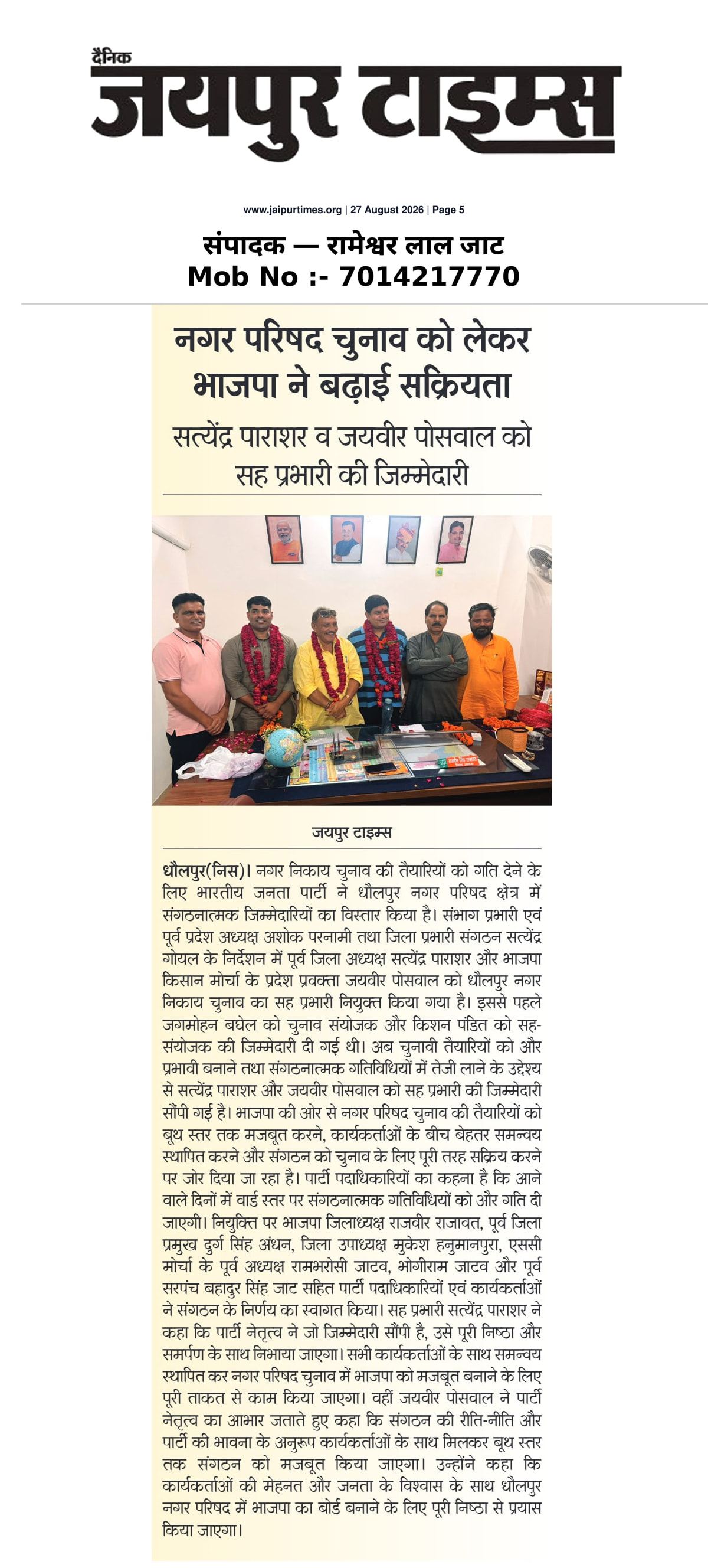 दैनिक
जयपुर टाइम्स

www.jaipurtimes.org | 27 August 2026 | Page 5

संपादक — रामेश्वर लाल जाट
Mob No :- 7014217770

नगर परिषद चुनाव को लेकर भाजपा ने बढ़ाई सक्रियता

सत्येंद्र पाराशर व जयवीर पोसवाल को सह प्रभारी की जिम्मेदारी

जयपुर टाइम्स

धौलपुर(निस)। नगर निकाय चुनाव की तैयारियों को गति देने के लिए भारतीय जनता पार्टी ने धौलपुर नगर परिषद क्षेत्र में संगठनात्मक जिम्मेदारियों का विस्तार किया है। संभाग प्रभारी एवं पूर्व प्रदेश अध्यक्ष अशोक परनामी तथा जिला प्रभारी संगठन सत्येंद्र गोयल के निर्देशन में पूर्व जिला अध्यक्ष सत्येंद्र पाराशर और भाजपा किसान मोर्चा के प्रदेश प्रवक्ता जयवीर पोसवाल को धौलपुर नगर निकाय चुनाव का सह प्रभारी नियुक्त किया गया है। इससे पहले जगमोहन बघेल को चुनाव संयोजक और किशन पंडित को सह-संयोजक की जिम्मेदारी दी गई थी। अब चुनावी तैयारियों को और प्रभावी बनाने तथा संगठनात्मक गतिविधियों में तेजी लाने के उद्देश्य से सत्येंद्र पाराशर और जयवीर पोसवाल को सह प्रभारी की जिम्मेदारी सौंपी गई है। भाजपा की ओर से नगर परिषद चुनाव की तैयारियों को बूथ स्तर तक मजबूत करने, कार्यकर्ताओं के बीच बेहतर समन्वय स्थापित करने और संगठन को चुनाव के लिए पूरी तरह सक्रिय करने पर जोर दिया जा रहा है। पार्टी पदाधिकारियों का कहना है कि आने वाले दिनों में वार्ड स्तर पर संगठनात्मक गतिविधियों को और गति दी जाएगी। नियुक्ति पर भाजपा जिलाध्यक्ष राजवीर राजावत, पूर्व जिला प्रमुख दुर्ग सिंह अंधन, जिला उपाध्यक्ष मुकेश हनुमानपुरा, एससी मोर्चा के पूर्व अध्यक्ष रामभरोसी जाटव, भोगीराम जाटव और पूर्व सरपंच बहादुर सिंह जाट सहित पार्टी पदाधिकारियों एवं कार्यकर्ताओं ने संगठन के निर्णय का स्वागत किया। सह प्रभारी सत्येंद्र पाराशर ने कहा कि पार्टी नेतृत्व ने जो जिम्मेदारी सौंपी है, उसे पूरी निष्ठा और समर्पण के साथ निभाया जाएगा। सभी कार्यकर्ताओं के साथ समन्वय स्थापित कर नगर परिषद चुनाव में भाजपा को मजबूत बनाने के लिए पूरी ताकत से काम किया जाएगा। वहीं जयवीर पोसवाल ने पार्टी नेतृत्व का आभार जताते हुए कहा कि संगठन की रीति-नीति और पार्टी की भावना के अनुरूप कार्यकर्ताओं के साथ मिलकर बूथ स्तर तक संगठन को मजबूत किया जाएगा। उन्होंने कहा कि कार्यकर्ताओं की मेहनत और जनता के विश्वास के साथ धौलपुर नगर परिषद में भाजपा का बोर्ड बनाने के लिए पूरी निष्ठा से प्रयास किया जाएगा।